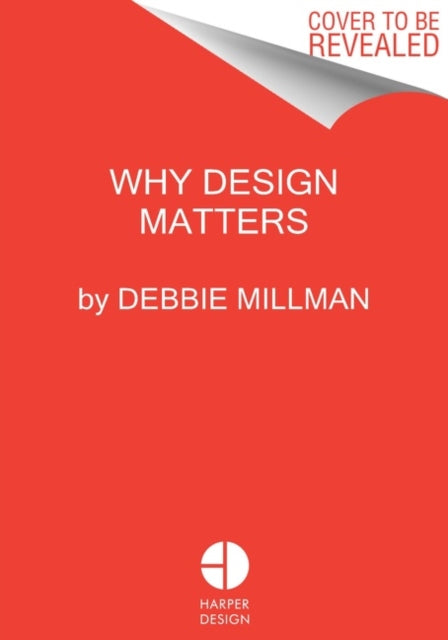 COVER TO BE REVEALED

WHY DESIGN MATTERS

by DEBBIE MILLMAN

HARPER DESIGN